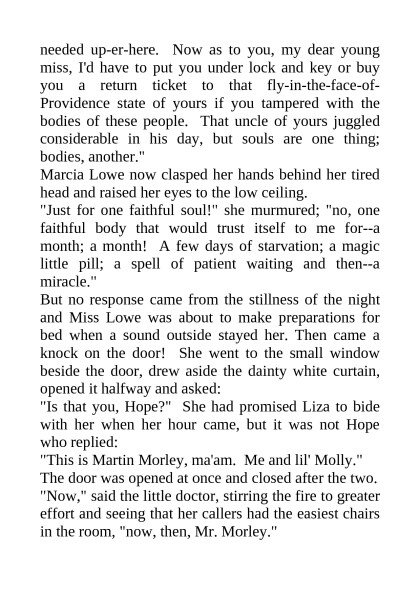 needed up-er-here. Now as to you, my dear young miss, I'd have to put you under lock and key or buy you a return ticket to that fly-in-the-face-of-Providence state of yours if you tampered with the bodies of these people. That uncle of yours juggled considerable in his day, but souls are one thing; bodies, another."

Marcia Lowe now clasped her hands behind her tired head and raised her eyes to the low ceiling.

"Just for one faithful soul!" she murmured; "no, one faithful body that would trust itself to me for--a month; a month! A few days of starvation; a magic little pill; a spell of patient waiting and then--a miracle."

But no response came from the stillness of the night and Miss Lowe was about to make preparations for bed when a sound outside stayed her. Then came a knock on the door! She went to the small window beside the door, drew aside the dainty white curtain, opened it halfway and asked:

"Is that you, Hope?" She had promised Liza to bide with her when her hour came, but it was not Hope who replied:

"This is Martin Morley, ma'am. Me and lil' Molly."

The door was opened at once and closed after the two.

"Now," said the little doctor, stirring the fire to greater effort and seeing that her callers had the easiest chairs in the room, "now, then, Mr. Morley."